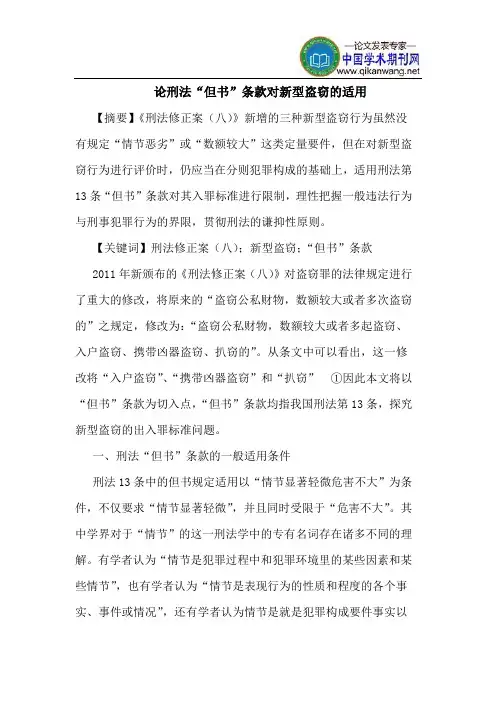 —论文发表专家—
中国学术期刊网
www.qikanwang.net

论刑法“但书”条款对新型盗窃的适用

【摘要】《刑法修正案（八）》新增的三种新型盗窃行为虽然没有规定“情节恶劣”或“数额较大”这类定量要件，但在对新型盗窃行为进行评价时，仍应当在分则犯罪构成的基础上，适用刑法第13条“但书”条款对其入罪标准进行限制，理性把握一般违法行为与刑事犯罪行为的界限，贯彻刑法的谦抑性原则。

【关键词】刑法修正案（八）；新型盗窃；“但书”条款

2011年新颁布的《刑法修正案（八）》对盗窃罪的法律规定进行了重大的修改，将原来的“盗窃公私财物，数额较大或者多次盗窃的”之规定，修改为：“盗窃公私财物，数额较大或者多起盗窃、入户盗窃、携带凶器盗窃、扒窃的”。从条文中可以看出，这一修改将“入户盗窃”、“携带凶器盗窃”和“扒窃” ①因此本文将以“但书”条款为切入点，“但书”条款均指我国刑法第13条，探究新型盗窃的出入罪标准问题。

一、刑法“但书”条款的一般适用条件

刑法13条中的但书规定适用以“情节显著轻微危害不大”为条件，不仅要求“情节显著轻微”，并且同时受限于“危害不大”。其中学界对于“情节”的这一刑法学中的专有名词存在诸多不同的理解。有学者认为“情节是犯罪过程中和犯罪环境里的某些因素和某些情节”，也有学者认为“情节是表现行为的性质和程度的各个事实、事件或情况”，还有学者认为情节是就是犯罪构成要件事实以